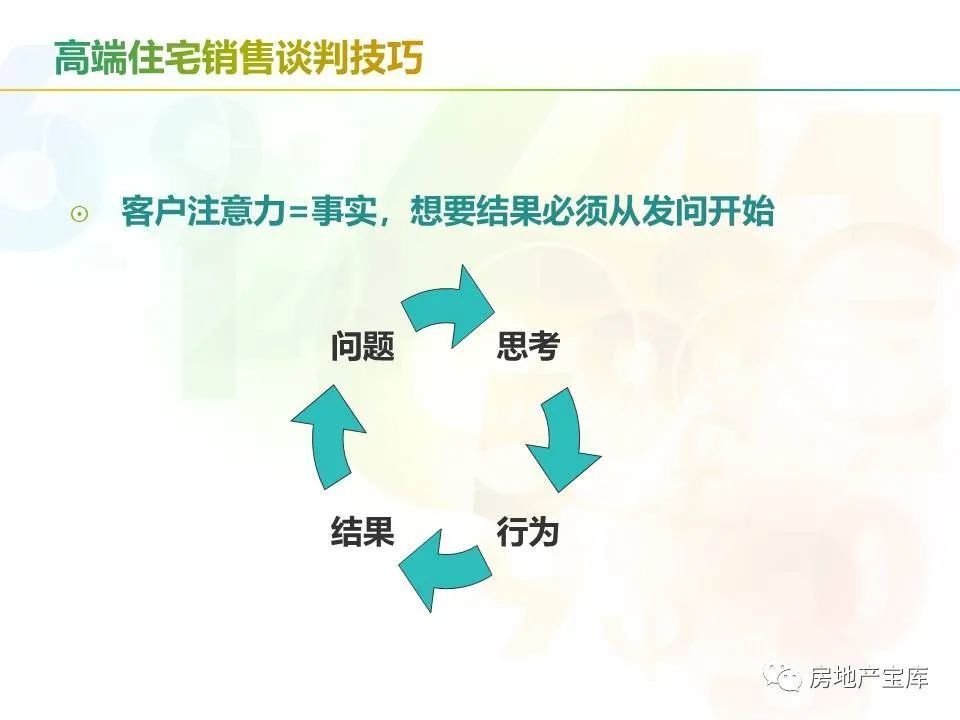 高端住宅销售谈判技巧

⊙ 客户注意力=事实，想要结果必须从发问开始

问题
思考
行为
结果

房地产宝库